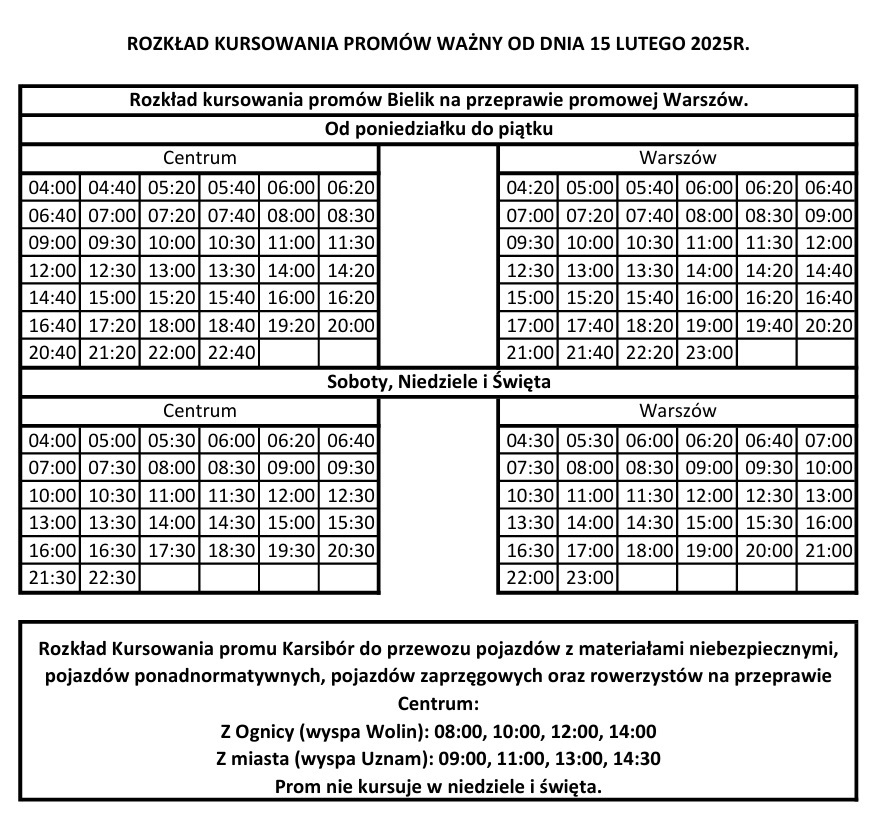 ROZKŁAD KURSOWANIA PROMÓW WAŻNY OD DNIA 15 LUTEGO 2025R.

Rozkład kursowania promów Bielik na przeprawie promowej Warszów.

Od poniedziałku do piątku

Centrum

| 04:00 | 04:40 | 05:20 | 05:40 | 06:00 | 06:20 |
|---|---|---|---|---|---|
| 06:40 | 07:00 | 07:20 | 07:40 | 08:00 | 08:30 |
| 09:00 | 09:30 | 10:00 | 10:30 | 11:00 | 11:30 |
| 12:00 | 12:30 | 13:00 | 13:30 | 14:00 | 14:20 |
| 14:40 | 15:00 | 15:20 | 15:40 | 16:00 | 16:20 |
| 16:40 | 17:20 | 18:00 | 18:40 | 19:20 | 20:00 |
| 20:40 | 21:20 | 22:00 | 22:40 | | |

Warszów

| 04:20 | 05:00 | 05:40 | 06:00 | 06:20 | 06:40 |
|---|---|---|---|---|---|
| 07:00 | 07:20 | 07:40 | 08:00 | 08:30 | 09:00 |
| 09:30 | 10:00 | 10:30 | 11:00 | 11:30 | 12:00 |
| 12:30 | 13:00 | 13:30 | 14:00 | 14:20 | 14:40 |
| 15:00 | 15:20 | 15:40 | 16:00 | 16:20 | 16:40 |
| 17:00 | 17:40 | 18:20 | 19:00 | 19:40 | 20:20 |
| 21:00 | 21:40 | 22:20 | 23:00 | | |

Soboty, Niedziele i Święta

Centrum

| 04:00 | 05:00 | 05:30 | 06:00 | 06:20 | 06:40 |
|---|---|---|---|---|---|
| 07:00 | 07:30 | 08:00 | 08:30 | 09:00 | 09:30 |
| 10:00 | 10:30 | 11:00 | 11:30 | 12:00 | 12:30 |
| 13:00 | 13:30 | 14:00 | 14:30 | 15:00 | 15:30 |
| 16:00 | 16:30 | 17:30 | 18:30 | 19:30 | 20:30 |
| 21:30 | 22:30 | | | | |

Warszów

| 04:30 | 05:30 | 06:00 | 06:20 | 06:40 | 07:00 |
|---|---|---|---|---|---|
| 07:30 | 08:00 | 08:30 | 09:00 | 09:30 | 10:00 |
| 10:30 | 11:00 | 11:30 | 12:00 | 12:30 | 13:00 |
| 13:30 | 14:00 | 14:30 | 15:00 | 15:30 | 16:00 |
| 16:30 | 17:00 | 18:00 | 19:00 | 20:00 | 21:00 |
| 22:00 | 23:00 | | | | |

Rozkład Kursowania promu Karsibór do przewozu pojazdów z materiałami niebezpiecznymi, pojazdów ponadnormatywnych, pojazdów zaprzęgowych oraz rowerzystów na przeprawie Centrum:
Z Ognicy (wyspa Wolin): 08:00, 10:00, 12:00, 14:00
Z miasta (wyspa Uznam): 09:00, 11:00, 13:00, 14:30
Prom nie kursuje w niedziele i święta.